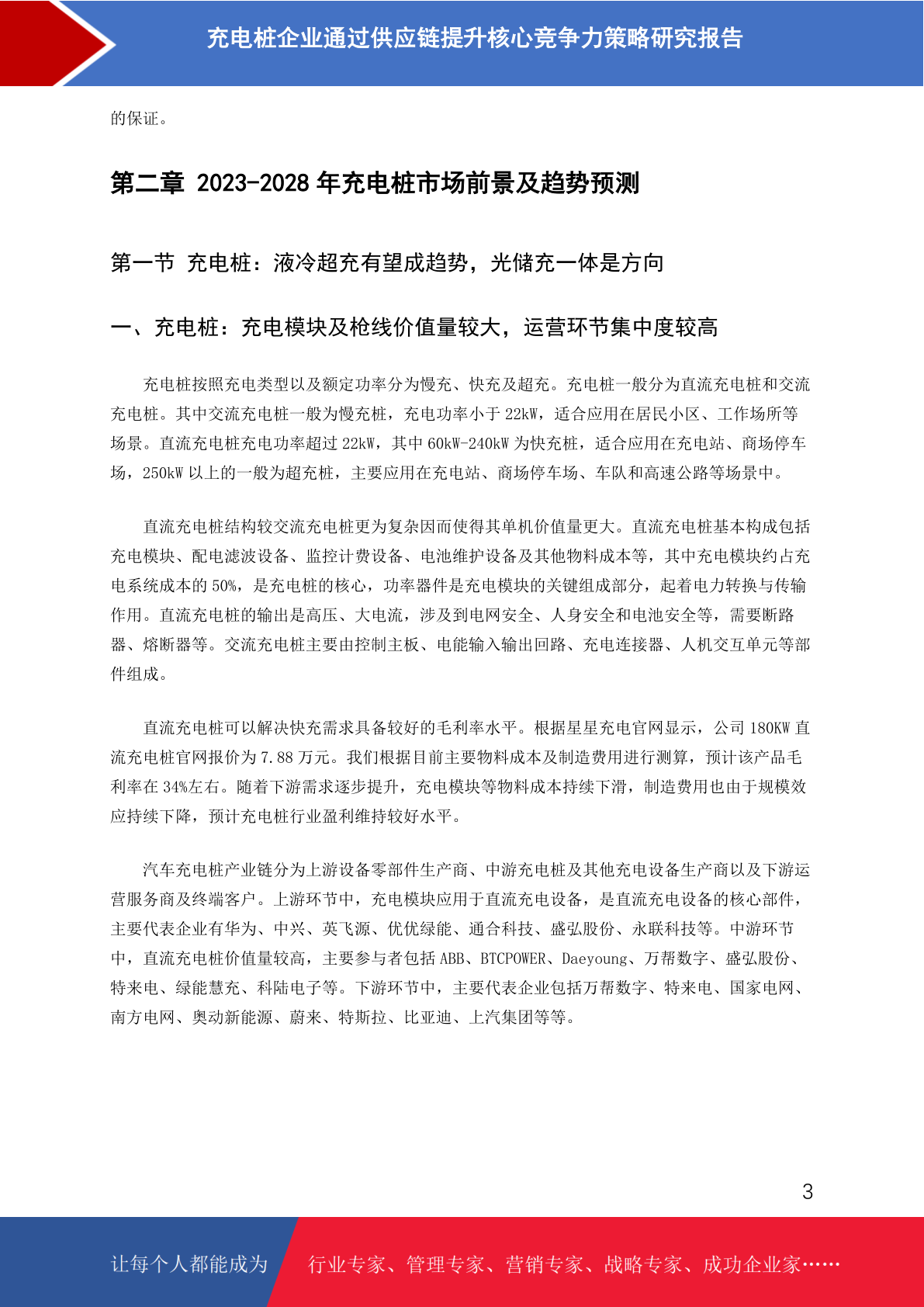 充电桩企业通过供应链提升核心竞争力策略研究报告

的保证。

第二章 2023-2028 年充电桩市场前景及趋势预测

第一节 充电桩：液冷超充有望成趋势，光储充一体是方向

一、充电桩：充电模块及枪线价值量较大，运营环节集中度较高

充电桩按照充电类型以及额定功率分为慢充、快充及超充。充电桩一般分为直流充电桩和交流充电桩。其中交流充电桩一般为慢充桩，充电功率小于 22kW，适合应用在居民小区、工作场所等场景。直流充电桩充电功率超过 22kW，其中 60kW-240kW 为快充桩，适合应用在充电站、商场停车场，250kW 以上的一般为超充桩，主要应用在充电站、商场停车场、车队和高速公路等场景中。

直流充电桩结构较交流充电桩更为复杂因而使得其单机价值量更大。直流充电桩基本构成包括充电模块、配电滤波设备、监控计费设备、电池维护设备及其他物料成本等，其中充电模块约占充电系统成本的 50%，是充电桩的核心，功率器件是充电模块的关键组成部分，起着电力转换与传输作用。直流充电桩的输出是高压、大电流，涉及到电网安全、人身安全和电池安全等，需要断路器、熔断器等。交流充电桩主要由控制主板、电能输入输出回路、充电连接器、人机交互单元等部件组成。

直流充电桩可以解决快充需求具备较好的毛利率水平。根据星星充电官网显示，公司 180KW 直流充电桩官网报价为 7.88 万元。我们根据目前主要物料成本及制造费用进行测算，预计该产品毛利率在 34%左右。随着下游需求逐步提升，充电模块等物料成本持续下滑，制造费用也由于规模效应持续下降，预计充电桩行业盈利维持较好水平。

汽车充电桩产业链分为上游设备零部件生产商、中游充电桩及其他充电设备生产商以及下游运营服务商及终端客户。上游环节中，充电模块应用于直流充电设备，是直流充电设备的核心部件，主要代表企业有华为、中兴、英飞源、优优绿能、通合科技、盛弘股份、永联科技等。中游环节中，直流充电桩价值量较高，主要参与者包括 ABB、BTCPOWER、Daeyoung、万帮数字、盛弘股份、特来电、绿能慧充、科陆电子等。下游环节中，主要代表企业包括万帮数字、特来电、国家电网、南方电网、奥动新能源、蔚来、特斯拉、比亚迪、上汽集团等等。

3

让每个人都能成为 行业专家、管理专家、营销专家、战略专家、成功企业家……